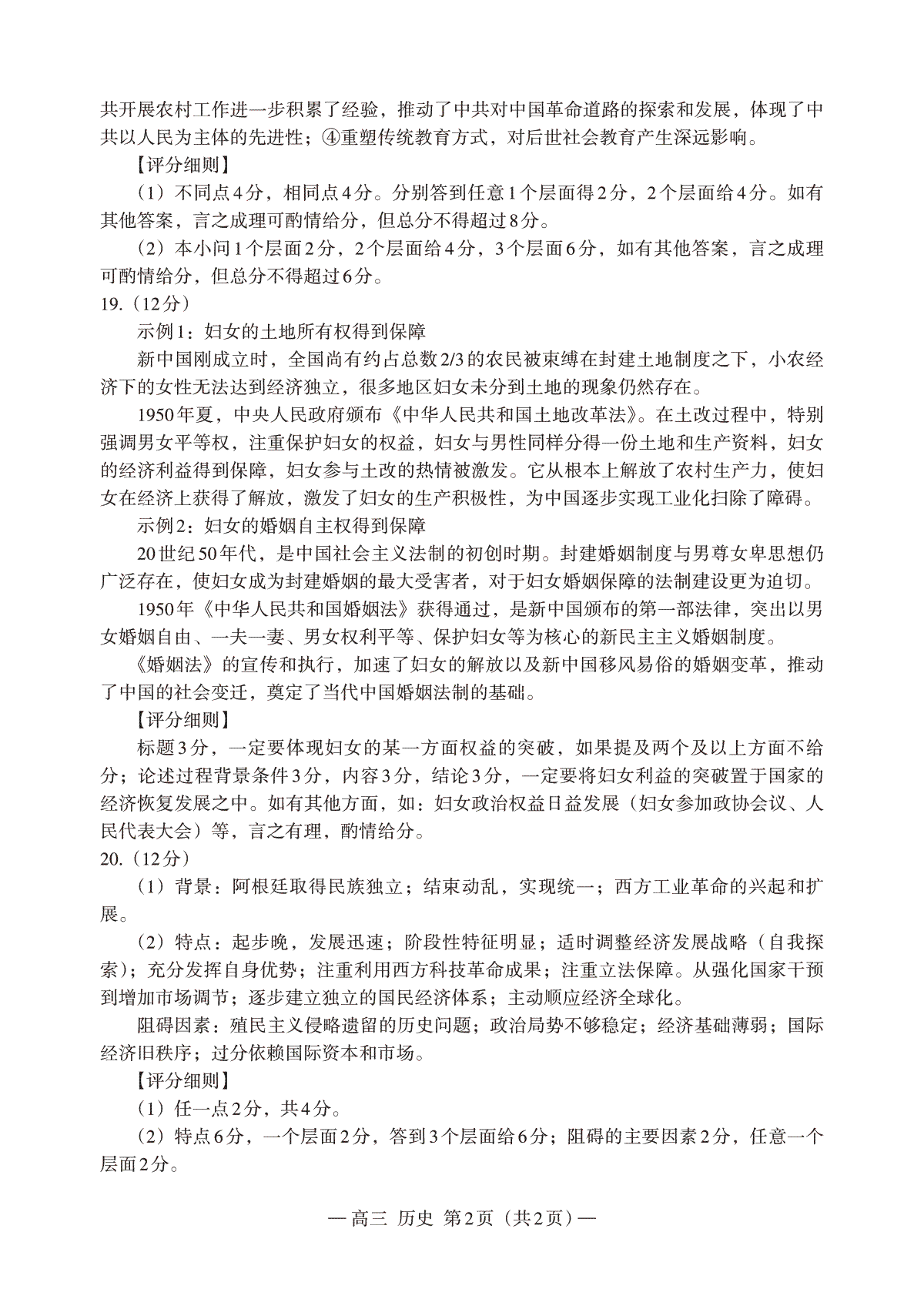 共开展农村工作进一步积累了经验，推动了中共对中国革命道路的探索和发展，体现了中共以人民为主体的先进性；④重塑传统教育方式，对后世社会教育产生深远影响。

【评分细则】

（1）不同点4分，相同点4分。分别答到任意1个层面得2分，2个层面给4分。如有其他答案，言之成理可酌情给分，但总分不得超过8分。

（2）本小问1个层面2分，2个层面给4分，3个层面6分，如有其他答案，言之成理可酌情给分，但总分不得超过6分。

19.（12分）

示例1：妇女的土地所有权得到保障

新中国刚成立时，全国尚有约占总数2/3的农民被束缚在封建土地制度之下，小农经济下的女性无法达到经济独立，很多地区妇女未分到土地的现象仍然存在。

1950年夏，中央人民政府颁布《中华人民共和国土地改革法》。在土改过程中，特别强调男女平等权，注重保护妇女的权益，妇女与男性同样分得一份土地和生产资料，妇女的经济利益得到保障，妇女参与土改的热情被激发。它从根本上解放了农村生产力，使妇女在经济上获得了解放，激发了妇女的生产积极性，为中国逐步实现工业化扫除了障碍。

示例2：妇女的婚姻自主权得到保障

20世纪50年代，是中国社会主义法制的初创时期。封建婚姻制度与男尊女卑思想仍广泛存在，使妇女成为封建婚姻的最大受害者，对于妇女婚姻保障的法制建设更为迫切。

1950年《中华人民共和国婚姻法》获得通过，是新中国颁布的第一部法律，突出以男女婚姻自由、一夫一妻、男女权利平等、保护妇女等为核心的新民主主义婚姻制度。

《婚姻法》的宣传和执行，加速了妇女的解放以及新中国移风易俗的婚姻变革，推动了中国的社会变迁，奠定了当代中国婚姻法制的基础。

【评分细则】

标题3分，一定要体现妇女的某一方面权益的突破，如果提及两个及以上方面不给分；论述过程背景条件3分，内容3分，结论3分，一定要将妇女利益的突破置于国家的经济恢复发展之中。如有其他方面，如：妇女政治权益日益发展（妇女参加政协会议、人民代表大会）等，言之有理，酌情给分。

20.（12分）

（1）背景：阿根廷取得民族独立；结束动乱，实现统一；西方工业革命的兴起和扩展。

（2）特点：起步晚，发展迅速；阶段性特征明显；适时调整经济发展战略（自我探索）；充分发挥自身优势；注重利用西方科技革命成果；注重立法保障。从强化国家干预到增加市场调节；逐步建立独立的国民经济体系；主动顺应经济全球化。

阻碍因素：殖民主义侵略遗留的历史问题；政治局势不够稳定；经济基础薄弱；国际经济旧秩序；过分依赖国际资本和市场。

【评分细则】

（1）任一点2分，共4分。

（2）特点6分，一个层面2分，答到3个层面给6分；阻碍的主要因素2分，任意一个层面2分。

— 高三 历史 第2页（共2页）—